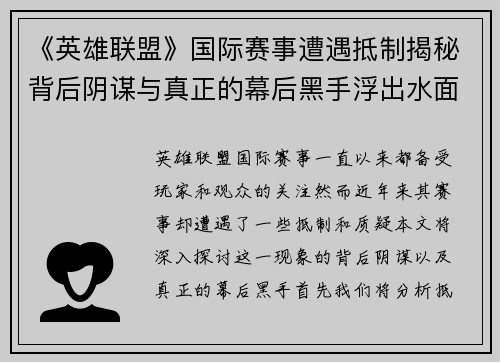 《英雄联盟》国际赛事遭遇抵制揭秘背后阴谋与真正的幕后黑手浮出水面

英雄联盟国际赛事一直以来都备受玩家和观众的关注然而近年来其赛事却遭遇了一些抵制和质疑本文将深入探讨这一现象的背后阴谋以及真正的幕后黑手首先我们将分析抵